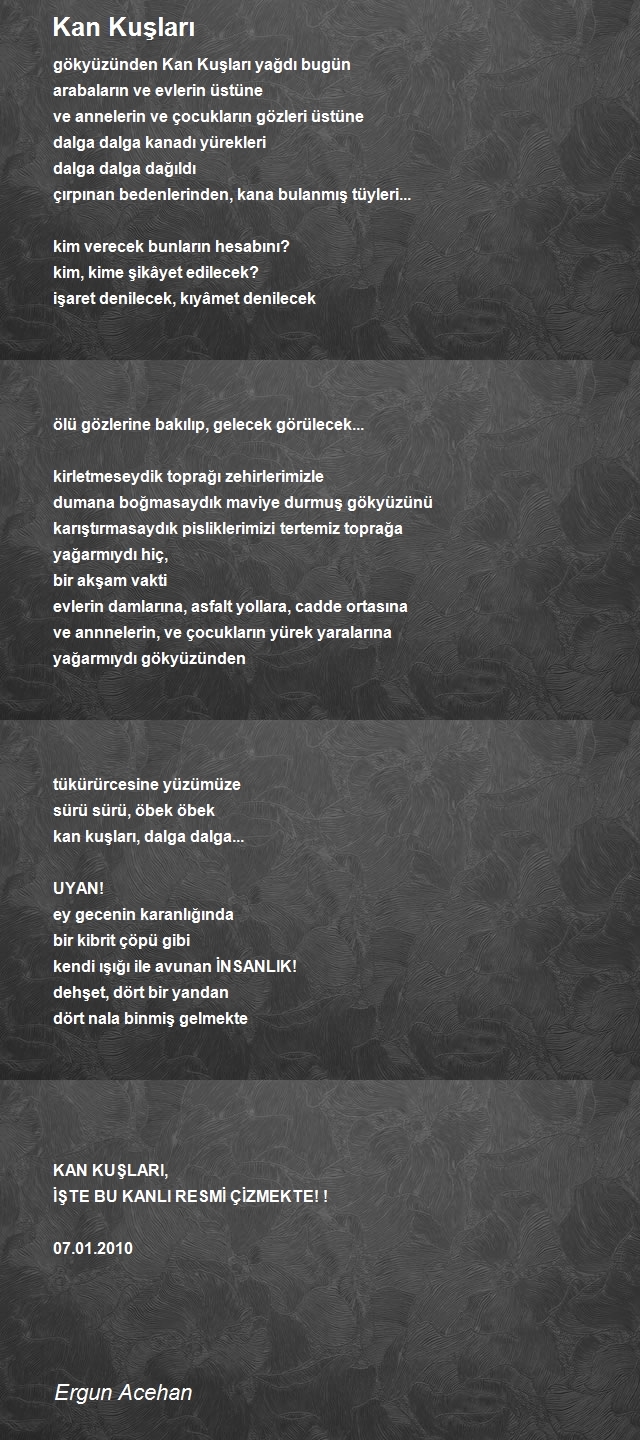 Kan Kuşları

gökyüzünden Kan Kuşları yağdı bugün
arabaların ve evlerin üstüne
ve annelerin ve çocukların gözleri üstüne
dalga dalga kanadı yürekleri
dalga dalga dağıldı
çırpınan bedenlerinden, kana bulanmış tüyleri...

kim verecek bunların hesabını?
kim, kime şikâyet edilecek?
işaret denilecek, kıyâmet denilecek

ölü gözlerine bakılıp, gelecek görülecek...

kirletmeseydik toprağı zehirlerimizle
dumana boğmasaydık maviye durmuş gökyüzünü
karıştırmasaydık pisliklerimizi tertemiz toprağa
yağarmıydı hiç,
bir akşam vakti
evlerin damlarına, asfalt yollara, cadde ortasına
ve annnelerin, ve çocukların yürek yaralarına
yağarmıydı gökyüzünden

tükürürcesine yüzümüze
sürü sürü, öbek öbek
kan kuşları, dalga dalga...

UYAN!
ey gecenin karanlığında
bir kibrit çöpü gibi
kendi ışığı ile avunan İNSANLIK!
dehşet, dört bir yandan
dört nala binmiş gelmekte

KAN KUŞLARI,
İŞTE BU KANLI RESMİ ÇİZMEKTE! !

07.01.2010

Ergun Acehan